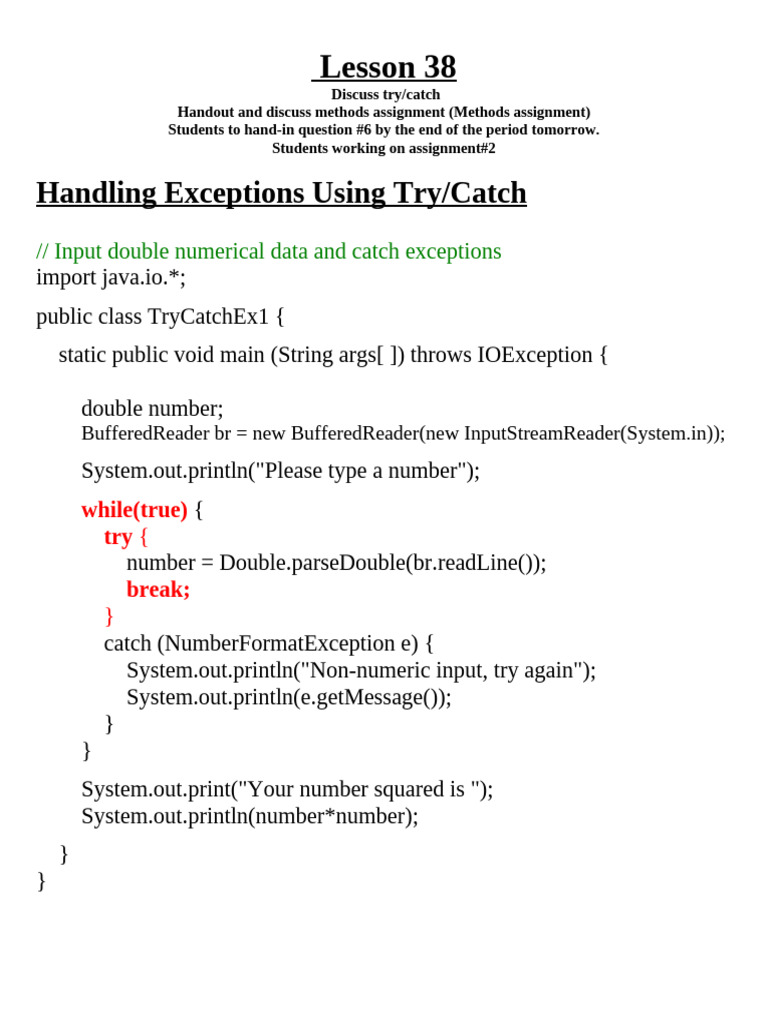 Lesson 38
Discuss try/catch
Handout and discuss methods assignment (Methods assignment)
Students to hand-in question #6 by the end of the period tomorrow.
Students working on assignment#2

Handling Exceptions Using Try/Catch

// Input double numerical data and catch exceptions
import java.io.*;

public class TryCatchEx1 {

static public void main (String args[ ]) throws IOException {

double number;
BufferedReader br = new BufferedReader(new InputStreamReader(System.in));

System.out.println("Please type a number");

while(true) {
try {
number = Double.parseDouble(br.readLine());
break;
}
catch (NumberFormatException e) {
System.out.println("Non-numeric input, try again");
System.out.println(e.getMessage());
}
}

System.out.print("Your number squared is ");
System.out.println(number*number);

}
}